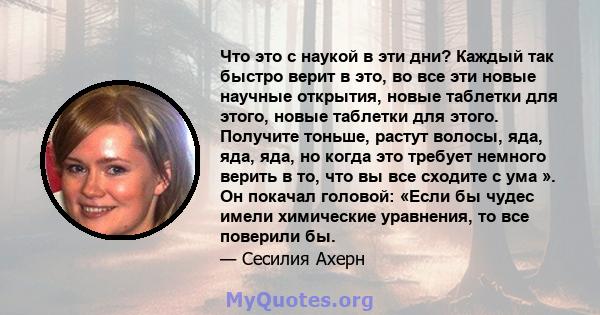 Что это с наукой в эти дни? Каждый так быстро верит в это, во все эти новые научные открытия, новые таблетки для этого, новые таблетки для этого. Получите тоньше, растут волосы, яда, яда, яда, но когда это требует немного верить в то, что вы все сходите с ума ». Он покачал головой: «Если бы чудес имели химические уравнения, то все поверили бы.
— Сесилия Ахерн

MyQuotes.org